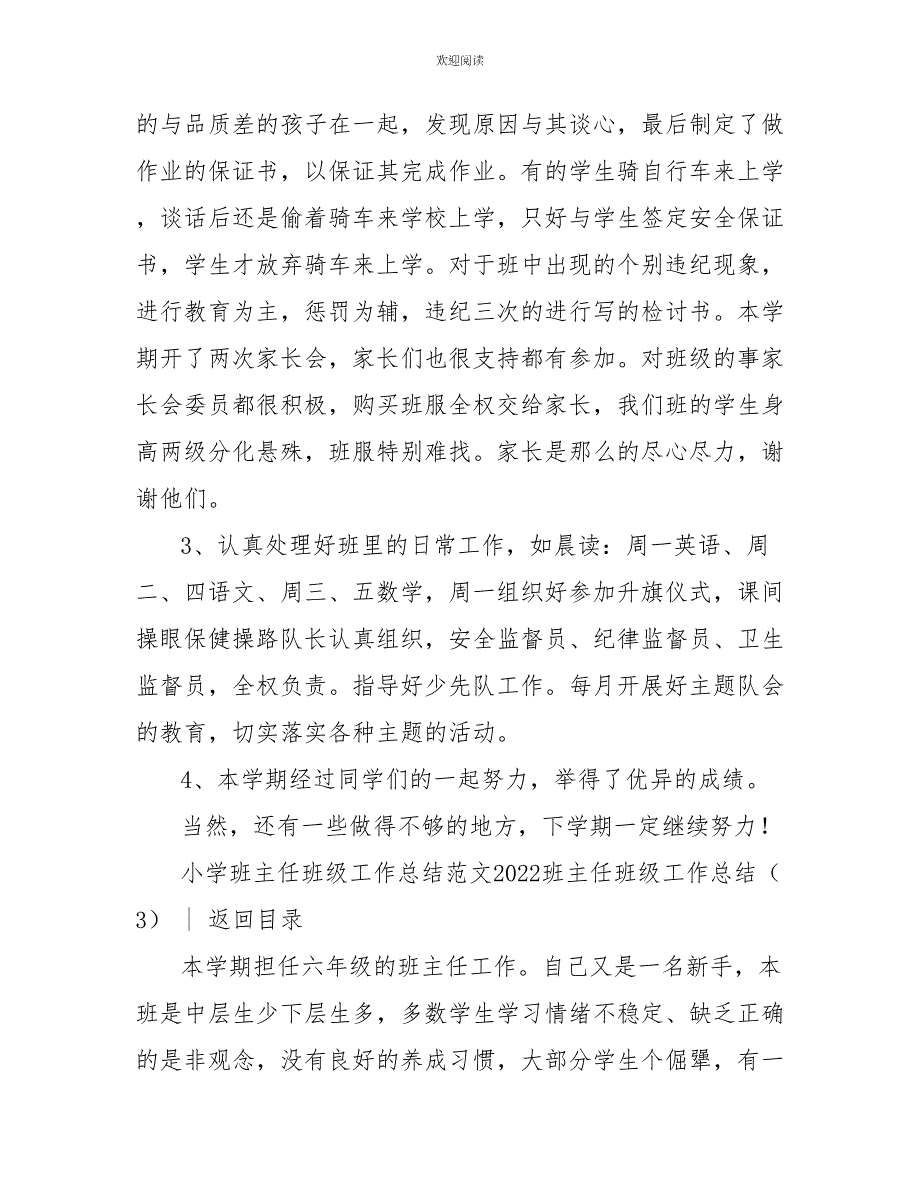 欢迎阅读

的与品质差的孩子在一起，发现原因与其谈心，最后制定了做作业的保证书，以保证其完成作业。有的学生骑自行车来上学，谈话后还是偷着骑车来学校上学，只好与学生签定安全保证书，学生才放弃骑车来上学。对于班中出现的个别违纪现象，进行教育为主，惩罚为辅，违纪三次的进行写的检讨书。本学期开了两次家长会，家长们也很支持都有参加。对班级的事家长会委员都很积极，购买班服全权交给家长，我们班的学生身高两级分化悬殊，班服特别难找。家长是那么的尽心尽力，谢谢他们。

3、认真处理好班里的日常工作，如晨读：周一英语、周二、四语文、周三、五数学，周一组织好参加升旗仪式，课间操眼保健操路队长认真组织，安全监督员、纪律监督员、卫生监督员，全权负责。指导好少先队工作。每月开展好主题队会的教育，切实落实各种主题的活动。

4、本学期经过同学们的一起努力，举得了优异的成绩。

当然，还有一些做得不够的地方，下学期一定继续努力！

小学班主任班级工作总结范文2022班主任班级工作总结（3）｜返回目录

本学期担任六年级的班主任工作。自己又是一名新手，本班是中层生少下层生多，多数学生学习情绪不稳定、缺乏正确的是非观念，没有良好的养成习惯，大部分学生个倔犟，有一